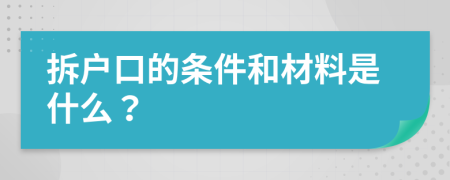 拆户口的条件和材料是什么？